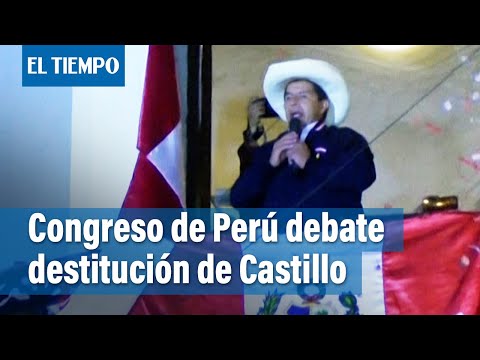 EL TIEMPO

Congreso de Perú debate destitución de Castillo